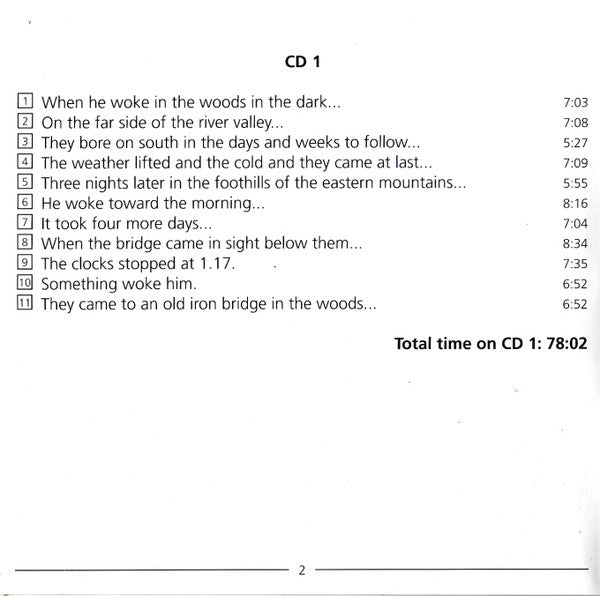 CD 1

1 When he woke in the woods in the dark... 7:03
2 On the far side of the river valley... 7:08
3 They bore on south in the days and weeks to follow... 5:27
4 The weather lifted and the cold and they came at last... 7:09
5 Three nights later in the foothills of the eastern mountains... 5:55
6 He woke toward the morning... 8:16
7 It took four more days... 7:04
8 When the bridge came in sight below them... 8:34
9 The clocks stopped at 1.17. 7:35
10 Something woke him. 6:52
11 They came to an old iron bridge in the woods... 6:52

Total time on CD 1: 78:02

2